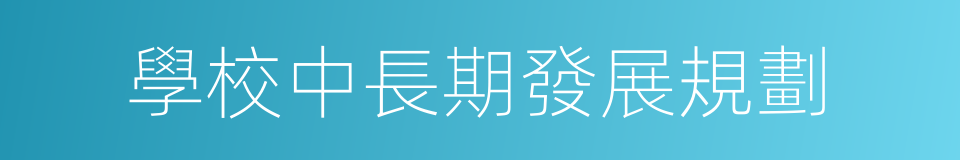 學校中長期發展規劃